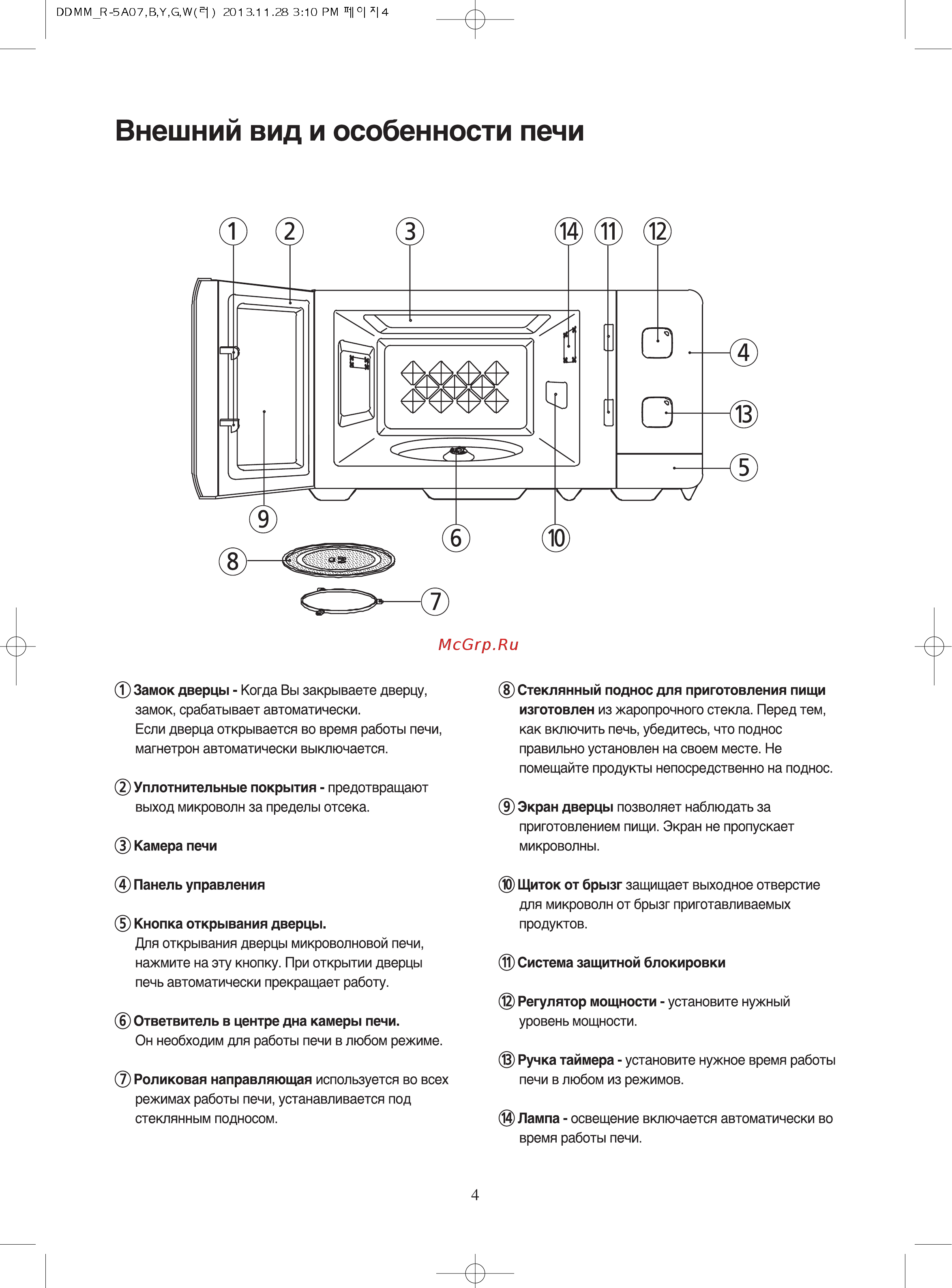 DDMM_R-5A07,B,Y,G,W(러) 2013.11.28 3:10 PM 페이지4

Внешний вид и особенности печи

1 2 3 14 11 12 4 13 5 9 6 10 8 7

McGrp.Ru

① Замок дверцы - Когда Вы закрываете дверцу, замок, срабатывает автоматически. Если дверца открывается во время работы печи, магнетрон автоматически выключается.

② Уплотнительные покрытия - предотвращают выход микроволн за пределы отсека.

③ Камера печи

④ Панель управления

⑤ Кнопка открывания дверцы. Для открывания дверцы микроволновой печи, нажмите на эту кнопку. При открытии дверцы печь автоматически прекращает работу.

⑥ Ответвитель в центре дна камеры печи. Он необходим для работы печи в любом режиме.

⑦ Роликовая направляющая используется во всех режимах работы печи, устанавливается под стеклянным подносом.

⑧ Стеклянный поднос для приготовления пищи изготовлен из жаропрочного стекла. Перед тем, как включить печь, убедитесь, что поднос правильно установлен на своем месте. Не помещайте продукты непосредственно на поднос.

⑨ Экран дверцы позволяет наблюдать за приготовлением пищи. Экран не пропускает микроволны.

⑩ Щиток от брызг защищает выходное отверстие для микроволн от брызг приготавливаемых продуктов.

⑪ Система защитной блокировки

⑫ Регулятор мощности - установите нужный уровень мощности.

⑬ Ручка таймера - установите нужное время работы печи в любом из режимов.

⑭ Лампа - освещение включается автоматически во время работы печи.

4